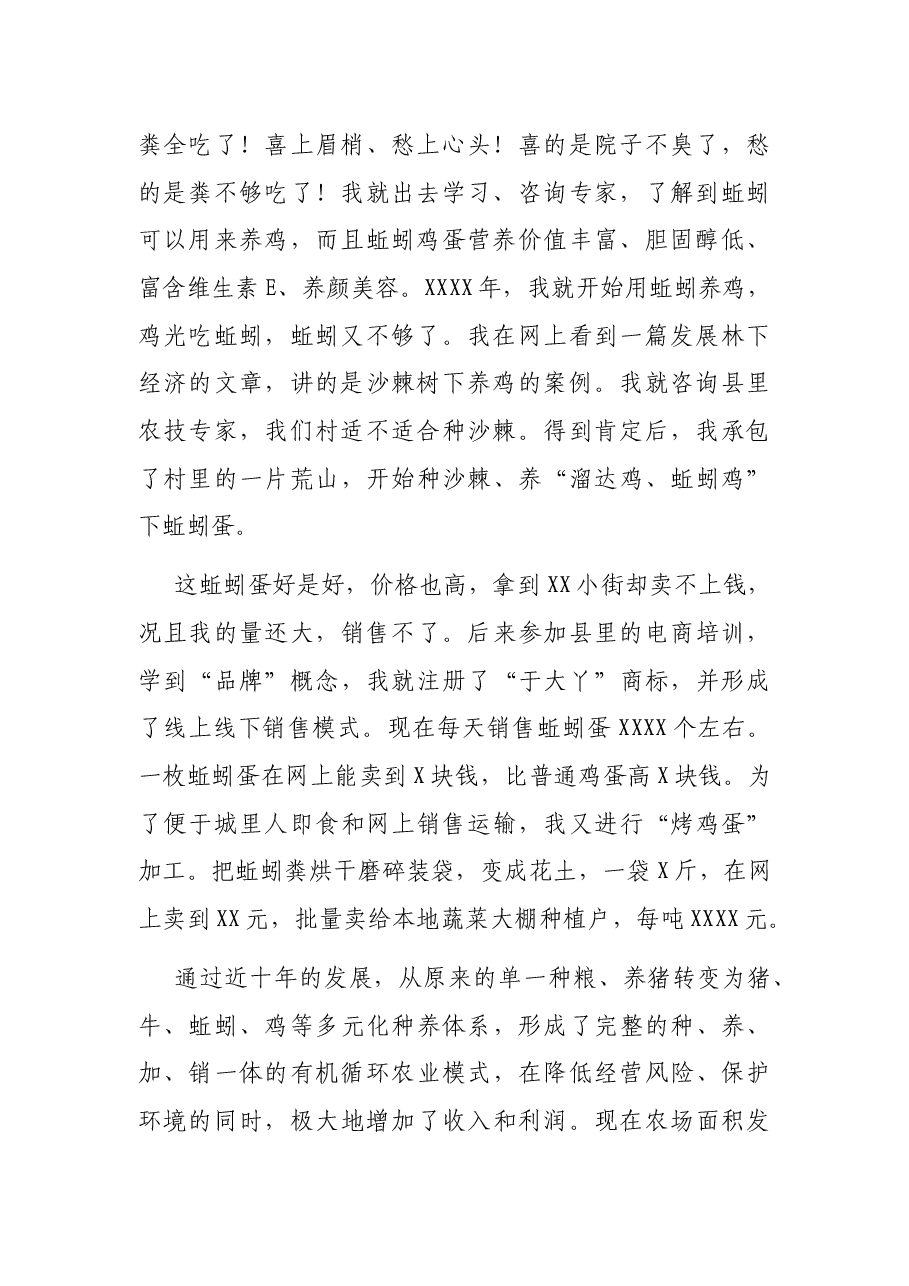 粪全吃了！喜上眉梢、愁上心头！喜的是院子不臭了，愁的是粪不够吃了！我就出去学习、咨询专家，了解到蚯蚓可以用来养鸡，而且蚯蚓鸡蛋营养价值丰富、胆固醇低、富含维生素E、养颜美容。XXXX年，我就开始用蚯蚓养鸡，鸡光吃蚯蚓，蚯蚓又不够了。我在网上看到一篇发展林下经济的文章，讲的是沙棘树下养鸡的案例。我就咨询县里农技专家，我们村适不适合种沙棘。得到肯定后，我承包了村里的一片荒山，开始种沙棘、养“溜达鸡、蚯蚓鸡”下蚯蚓蛋。

这蚯蚓蛋好是好，价格也高，拿到XX小街却卖不上钱，况且我的量还大，销售不了。后来参加县里的电商培训，学到“品牌”概念，我就注册了“于大丫”商标，并形成了线上线下销售模式。现在每天销售蚯蚓蛋XXXX个左右。一枚蚯蚓蛋在网上能卖到X块钱，比普通鸡蛋高X块钱。为了便于城里人即食和网上销售运输，我又进行“烤鸡蛋”加工。把蚯蚓粪烘干磨碎装袋，变成花土，一袋X斤，在网上卖到XX元，批量卖给本地蔬菜大棚种植户，每吨XXXX元。

通过近十年的发展，从原来的单一种粮、养猪转变为猪、牛、蚯蚓、鸡等多元化种养体系，形成了完整的种、养、加、销一体的有机循环农业模式，在降低经营风险、保护环境的同时，极大地增加了收入和利润。现在农场面积发